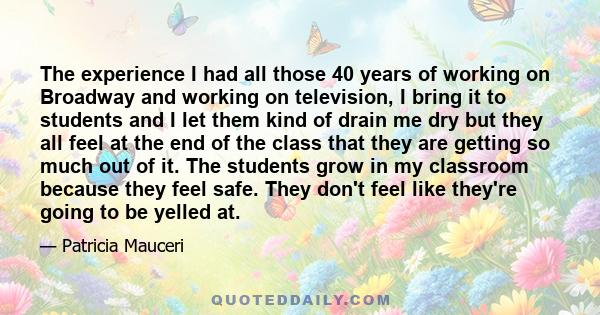 The experience I had all those 40 years of working on Broadway and working on television, I bring it to students and I let them kind of drain me dry but they all feel at the end of the class that they are getting so much out of it. The students grow in my classroom because they feel safe. They don't feel like they're going to be yelled at.

— Patricia Mauceri

QUOTEDDAILY.COM